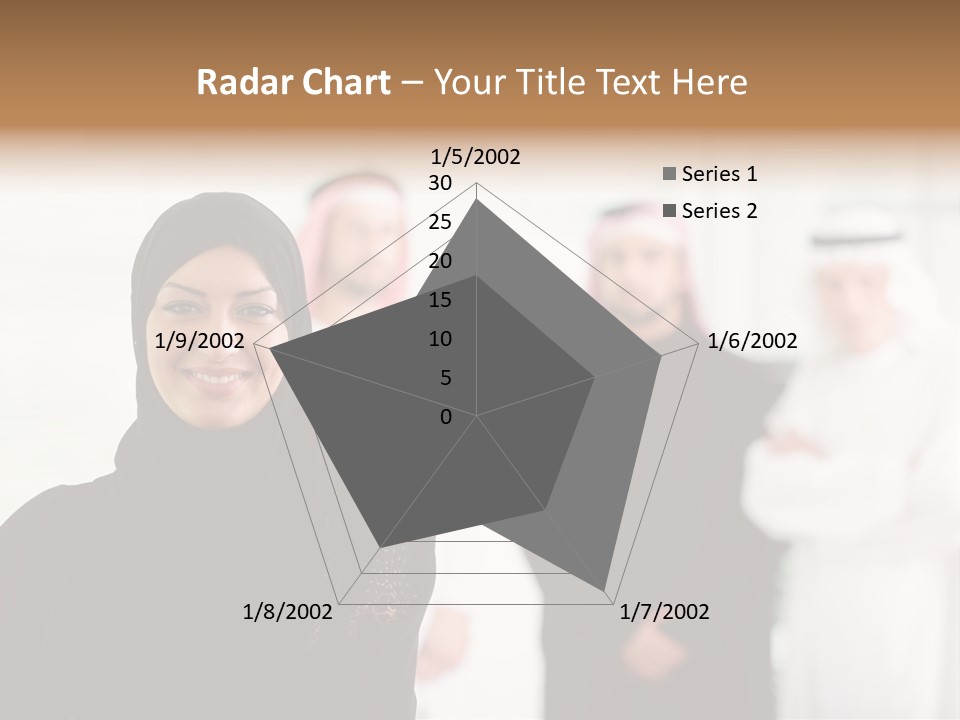 Radar Chart – Your Title Text Here

1/5/2002

30

25

20

15

10

5

0

1/6/2002

1/7/2002

1/8/2002

1/9/2002

Series 1

Series 2